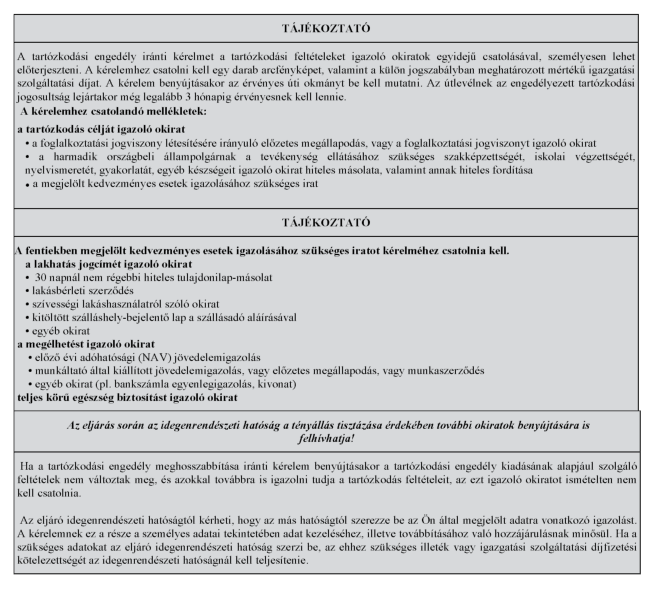 TÁJÉKOZTATÓ

A tartózkodási engedély iránti kérelmet a tartózkodási feltételeket igazoló okiratok egyidejű csatolásával, személyesen lehet előterjeszteni. A kérelemhez csatolni kell egy darab arcfényképet, valamint a külön jogszabályban meghatározott mértékű igazgatási szolgáltatási díjat. A kérelem benyújtásakor az érvényes úti okmányt be kell mutatni. Az útlevélnek az engedélyezett tartózkodási jogosultság lejártakor még legalább 3 hónapig érvényesnek kell lennie.

A kérelemhez csatolandó mellékletek:

a tartózkodás célját igazoló okirat
• a foglalkoztatási jogviszony létesítésére irányuló előzetes megállapodás, vagy a foglalkoztatási jogviszonyt igazoló okirat
• a harmadik országbeli állampolgárnak a tevékenység ellátásához szükséges szakképzettségét, iskolai végzettségét, nyelvismeretét, gyakorlatát, egyéb készségeit igazoló okirat hiteles másolata, valamint annak hiteles fordítása
• a megjelölt kedvezményes esetek igazolásához szükséges irat

TÁJÉKOZTATÓ

A fentiekben megjelölt kedvezményes esetek igazolásához szükséges iratot kérelméhez csatolnia kell.
a lakhatás jogcímét igazoló okirat
• 30 napnál nem régebbi hiteles tulajdonilap-másolat
• lakásbérleti szerződés
• szívességi lakáshasználatról szóló okirat
• kitöltött szálláshely-bejelentő lap a szállásadó aláírásával
• egyéb okirat
a megélhetést igazoló okirat
• előző évi adóhatósági (NAV) jövedelemigazolás
• munkáltató által kiállított jövedelemigazolás, vagy előzetes megállapodás, vagy munkaszerződés
• egyéb okirat (pl. bankszámla egyenlegigazolás, kivonat)
teljes körű egészség biztosítást igazoló okirat

Az eljárás során az idegenrendészeti hatóság a tényállás tisztázása érdekében további okiratok benyújtására is felhívhatja!

Ha a tartózkodási engedély meghosszabbítása iránti kérelem benyújtásakor a tartózkodási engedély kiadásának alapjául szolgáló feltételek nem változtak meg, és azokkal továbbra is igazolni tudja a tartózkodás feltételeit, az ezt igazoló okiratot ismételten nem kell csatolnia.

Az eljáró idegenrendészeti hatóságtól kérheti, hogy az más hatóságtól szerezze be az Ön által megjelölt adatra vonatkozó igazolást. A kérelemnek ez a része a személyes adatai tekintetében adat kezeléséhez, illetve továbbításához való hozzájárulásnak minősül. Ha a szükséges adatokat az eljáró idegenrendészeti hatóság szerzi be, az ehhez szükséges illeték vagy igazgatási szolgáltatási díjfizetési kötelezettségét az idegenrendészeti hatóságnál kell teljesítenie.